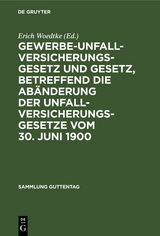 DE GRUYTER

Erich Woedtke (Ed.)

GEWERBE-UNFALL-VERSICHERUNGS-GESETZ UND GESETZ, BETREFFEND DIE ABÄNDERUNG DER UNFALL-VERSICHERUNGS-GESETZE VOM 30. JUNI 1900

SAMMLUNG GUTTENTAG

DE G